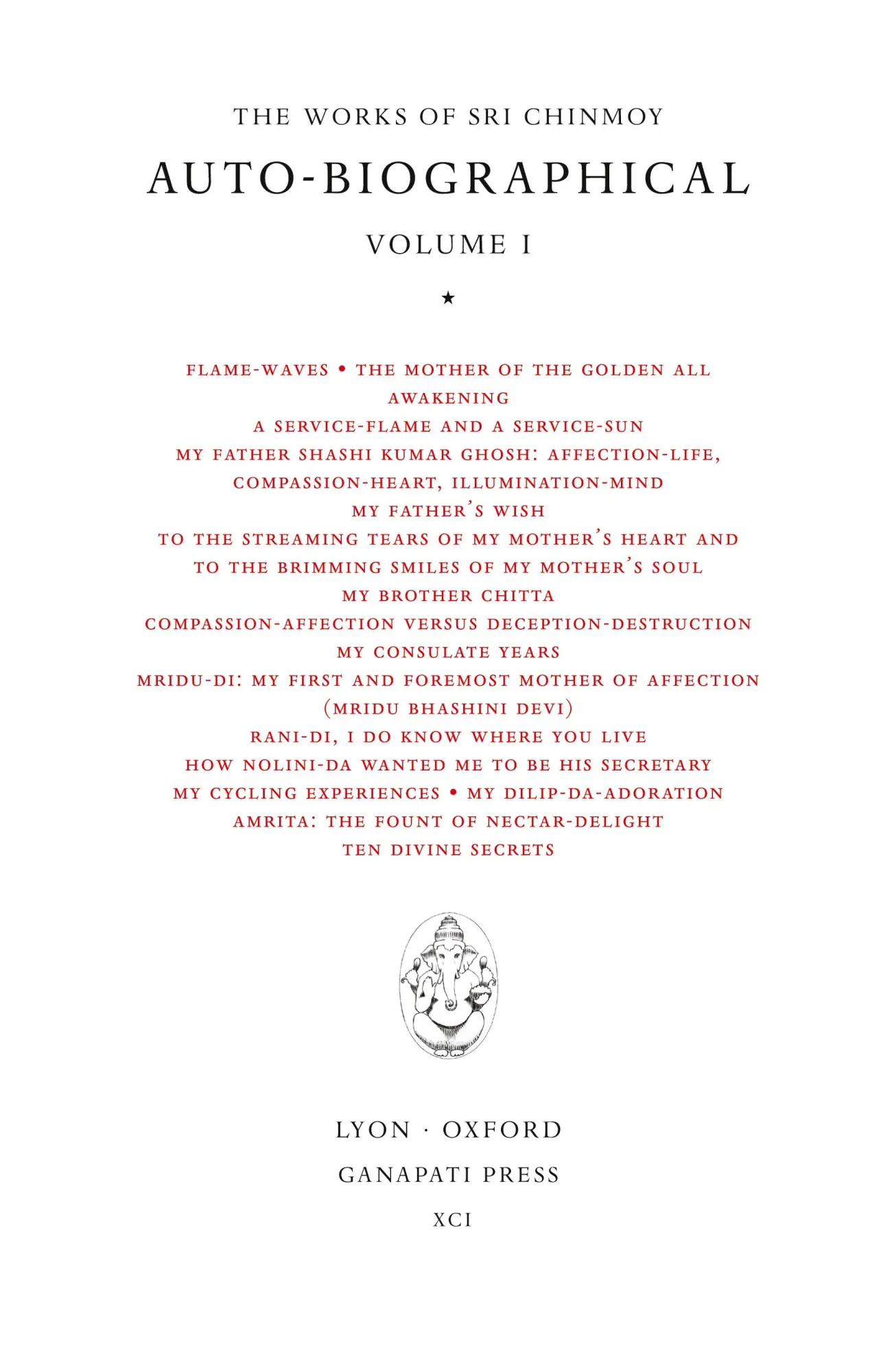 THE WORKS OF SRI CHINMOY

AUTO-BIOGRAPHICAL

VOLUME I

★

FLAME-WAVES • THE MOTHER OF THE GOLDEN ALL
AWAKENING
A SERVICE-FLAME AND A SERVICE-SUN
MY FATHER SHASHI KUMAR GHOSH: AFFECTION-LIFE, COMPASSION-HEART, ILLUMINATION-MIND
MY FATHER'S WISH
TO THE STREAMING TEARS OF MY MOTHER'S HEART AND TO THE BRIMMING SMILES OF MY MOTHER'S SOUL
MY BROTHER CHITTA
COMPASSION-AFFECTION VERSUS DECEPTION-DESTRUCTION
MY CONSULATE YEARS
MRIDU-DI: MY FIRST AND FOREMOST MOTHER OF AFFECTION (MRIDU BHASHINI DEVI)
RANI-DI, I DO KNOW WHERE YOU LIVE
HOW NOLINI-DA WANTED ME TO BE HIS SECRETARY
MY CYCLING EXPERIENCES • MY DILIP-DA-ADORATION
AMRITA: THE FOUNT OF NECTAR-DELIGHT
TEN DIVINE SECRETS

LYON · OXFORD

GANAPATI PRESS

XCI